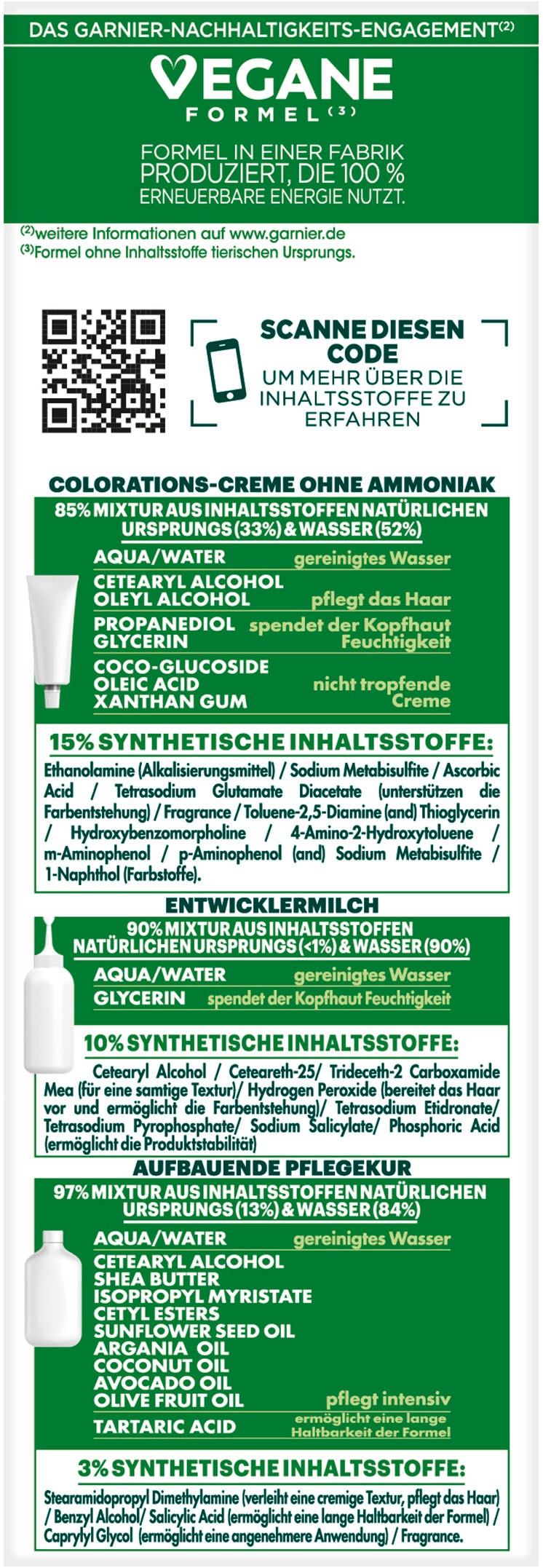 DAS GARNIER-NACHHALTIGKEITS-ENGAGEMENT$^{(2)}$

VEGANE
FORMEL$^{(3)}$

FORMEL IN EINER FABRIK PRODUZIERT, DIE 100 % ERNEUERBARE ENERGIE NUTZT.

$^{(2)}$weitere Informationen auf www.garnier.de
$^{(3)}$Formel ohne Inhaltsstoffe tierischen Ursprungs.

SCANNE DIESEN CODE
UM MEHR ÜBER DIE INHALTSSTOFFE ZU ERFAHREN

COLORATIONS-CREME OHNE AMMONIAK

85% MIXTUR AUS INHALTSSTOFFEN NATÜRLICHEN URSPRUNGS (33%) & WASSER (52%)

AQUA/WATER gereinigtes Wasser
CETEARYL ALCOHOL
OLEYL ALCOHOL pflegt das Haar
PROPANEDIOL
GLYCERIN spendet der Kopfhaut Feuchtigkeit
COCO-GLUCOSIDE
OLEIC ACID
XANTHAN GUM nicht tropfende Creme

15% SYNTHETISCHE INHALTSSTOFFE:

Ethanolamine (Alkalisierungsmittel) / Sodium Metabisulfite / Ascorbic Acid / Tetrasodium Glutamate Diacetate (unterstützen die Farbentstehung) / Fragrance / Toluene-2,5-Diamine (and) Thioglycerin / Hydroxybenzomorpholine / 4-Amino-2-Hydroxytoluene / m-Aminophenol / p-Aminophenol (and) Sodium Metabisulfite / 1-Naphthol (Farbstoffe).

ENTWICKLERMILCH

90% MIXTUR AUS INHALTSSTOFFEN NATÜRLICHEN URSPRUNGS (<1%) & WASSER (90%)

AQUA/WATER gereinigtes Wasser
GLYCERIN spendet der Kopfhaut Feuchtigkeit

10% SYNTHETISCHE INHALTSSTOFFE:

Cetearyl Alcohol / Ceteareth-25/ Trideceth-2 Carboxamide Mea (für eine samtige Textur)/ Hydrogen Peroxide (bereitet das Haar vor und ermöglicht die Farbentstehung)/ Tetrasodium Etidronate/ Tetrasodium Pyrophosphate/ Sodium Salicylate/ Phosphoric Acid (ermöglicht die Produktstabilität)

AUFBAUENDE PFLEGEKUR

97% MIXTUR AUS INHALTSSTOFFEN NATÜRLICHEN URSPRUNGS (13%) & WASSER (84%)

AQUA/WATER gereinigtes Wasser
CETEARYL ALCOHOL
SHEA BUTTER
ISOPROPYL MYRISTATE
CETYL ESTERS
SUNFLOWER SEED OIL
ARGANIA OIL
COCONUT OIL
AVOCADO OIL
OLIVE FRUIT OIL pflegt intensiv
TARTARIC ACID ermöglicht eine lange Haltbarkeit der Formel

3% SYNTHETISCHE INHALTSSTOFFE:

Stearamidopropyl Dimethylamine (verleiht eine cremige Textur, pflegt das Haar) / Benzyl Alcohol/ Salicylic Acid (ermöglicht eine lange Haltbarkeit der Formel) / Caprylyl Glycol (ermöglicht eine angenehmere Anwendung) / Fragrance.